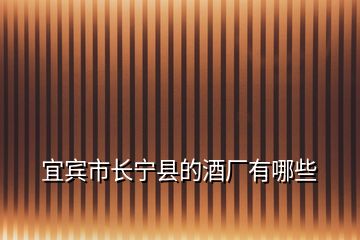 宜宾市长宁县的酒厂有哪些